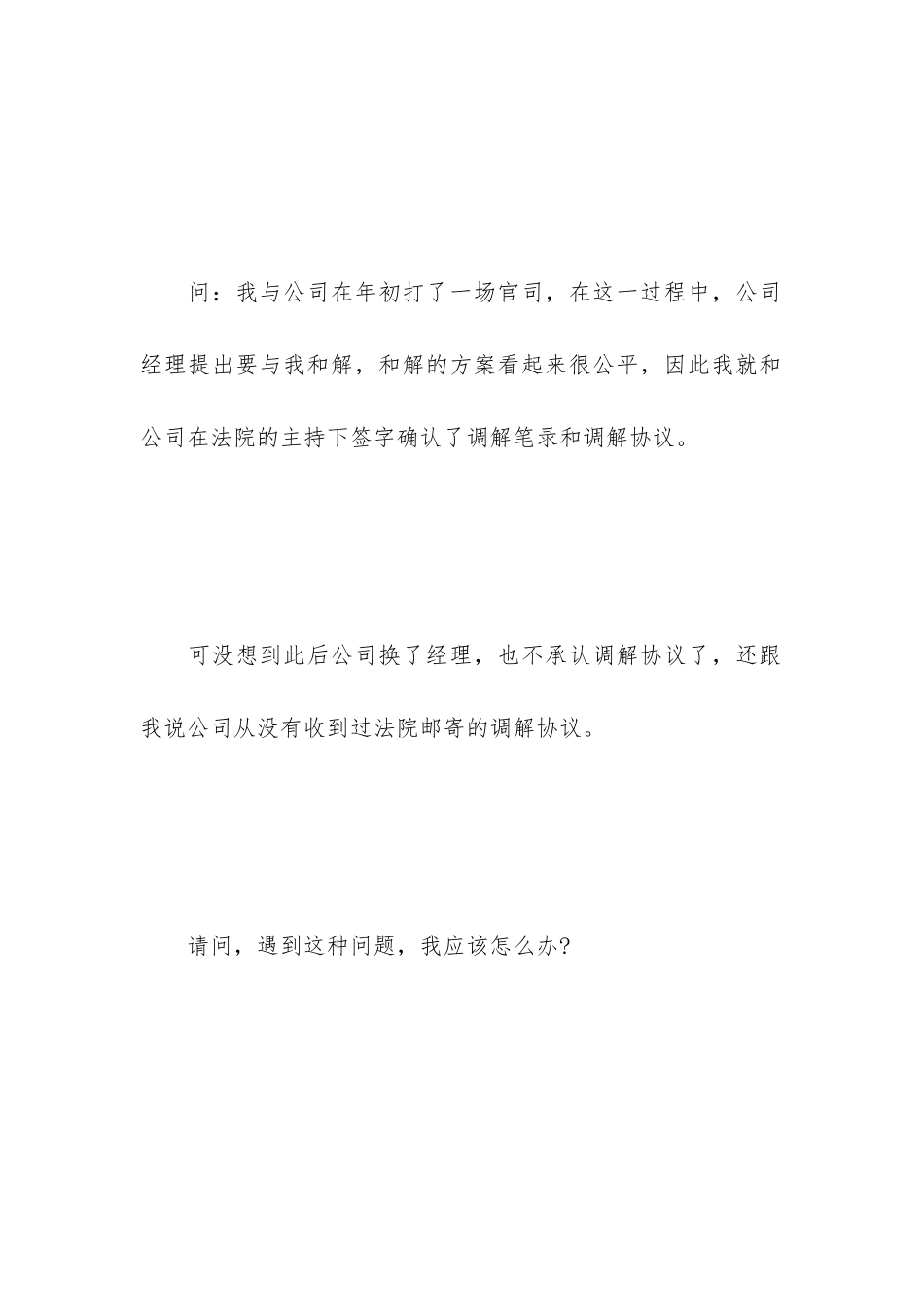 问：我与公司在年初打了一场官司，在这一过程中，公司经理提出要与我和解，和解的方案看起来很公平，因此我就和公司在法院的主持下签字确认了调解笔录和调解协议。

可没想到此后公司换了经理，也不承认调解协议了，还跟我说公司从没有收到过法院邮寄的调解协议。

请问，遇到这种问题，我应该怎么办?